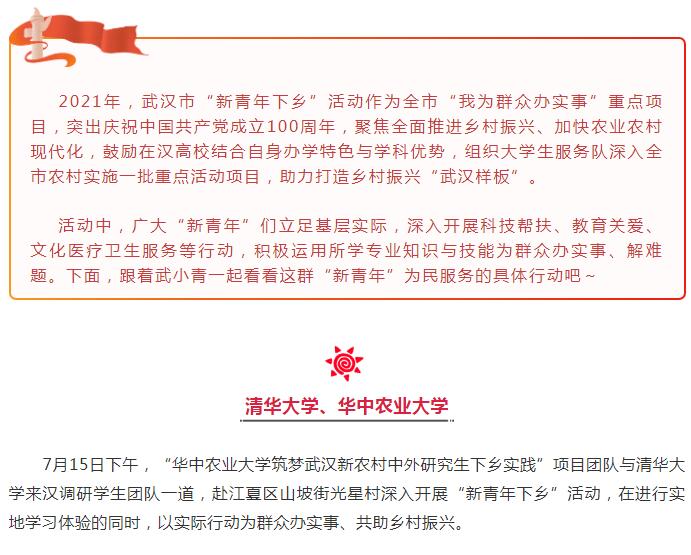 2021年，武汉市“新青年下乡”活动作为全市“我为群众办实事”重点项目，突出庆祝中国共产党成立100周年，聚焦全面推进乡村振兴、加快农业农村现代化，鼓励在汉高校结合自身办学特色与学科优势，组织大学生服务队深入全市农村实施一批重点活动项目，助力打造乡村振兴“武汉样板”。

活动中，广大“新青年”们立足基层实际，深入开展科技帮扶、教育关爱、文化医疗卫生服务等行动，积极运用所学专业知识与技能为群众办实事、解难题。下面，跟着武小青一起看看这群“新青年”为民服务的具体行动吧~

清华大学、华中农业大学

7月15日下午，“华中农业大学筑梦武汉新农村中外研究生下乡实践”项目团队与清华大学来汉调研学生团队一道，赴江夏区山坡街光星村深入开展“新青年下乡”活动，在进行实地学习体验的同时，以实际行动为群众办实事、共助乡村振兴。